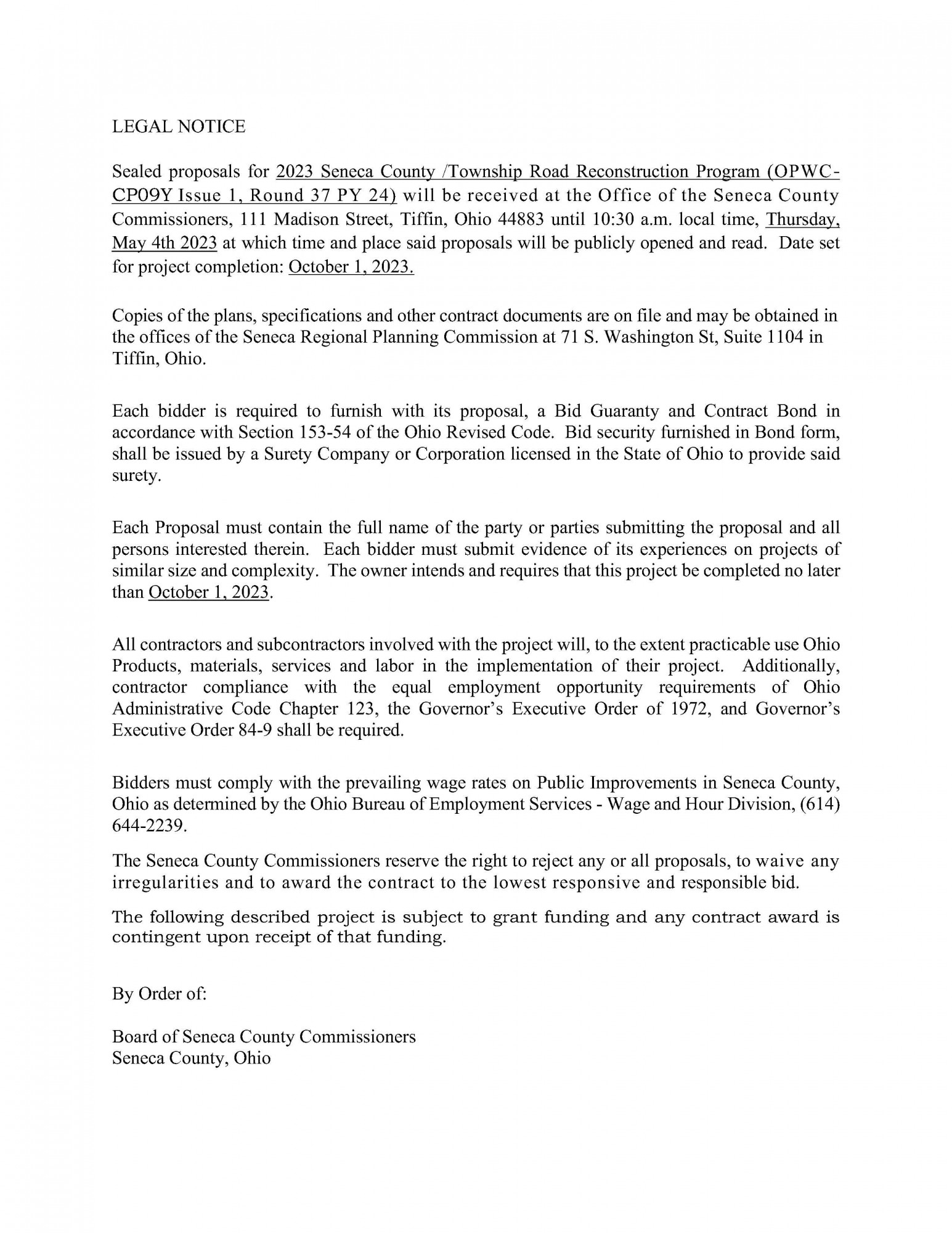 LEGAL NOTICE

Sealed proposals for 2023 Seneca County /Township Road Reconstruction Program (OPWC-CP09Y Issue 1, Round 37 PY 24) will be received at the Office of the Seneca County Commissioners, 111 Madison Street, Tiffin, Ohio 44883 until 10:30 a.m. local time, Thursday, May 4th 2023 at which time and place said proposals will be publicly opened and read. Date set for project completion: October 1, 2023.

Copies of the plans, specifications and other contract documents are on file and may be obtained in the offices of the Seneca Regional Planning Commission at 71 S. Washington St, Suite 1104 in Tiffin, Ohio.

Each bidder is required to furnish with its proposal, a Bid Guaranty and Contract Bond in accordance with Section 153-54 of the Ohio Revised Code. Bid security furnished in Bond form, shall be issued by a Surety Company or Corporation licensed in the State of Ohio to provide said surety.

Each Proposal must contain the full name of the party or parties submitting the proposal and all persons interested therein. Each bidder must submit evidence of its experiences on projects of similar size and complexity. The owner intends and requires that this project be completed no later than October 1, 2023.

All contractors and subcontractors involved with the project will, to the extent practicable use Ohio Products, materials, services and labor in the implementation of their project. Additionally, contractor compliance with the equal employment opportunity requirements of Ohio Administrative Code Chapter 123, the Governor's Executive Order of 1972, and Governor's Executive Order 84-9 shall be required.

Bidders must comply with the prevailing wage rates on Public Improvements in Seneca County, Ohio as determined by the Ohio Bureau of Employment Services - Wage and Hour Division, (614) 644-2239.

The Seneca County Commissioners reserve the right to reject any or all proposals, to waive any irregularities and to award the contract to the lowest responsive and responsible bid.

The following described project is subject to grant funding and any contract award is contingent upon receipt of that funding.

By Order of:

Board of Seneca County Commissioners
Seneca County, Ohio